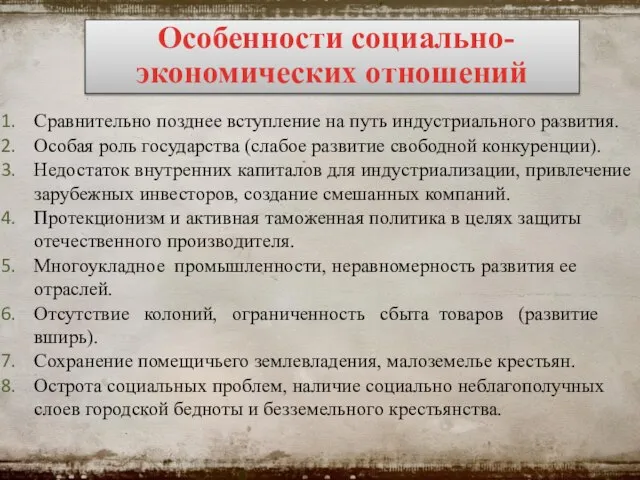 Особенности социально-экономических отношений

1. Сравнительно позднее вступление на путь индустриального развития.
2. Особая роль государства (слабое развитие свободной конкуренции).
3. Недостаток внутренних капиталов для индустриализации, привлечение зарубежных инвесторов, создание смешанных компаний.
4. Протекционизм и активная таможенная политика в целях защиты отечественного производителя.
5. Многоукладное промышленности, неравномерность развития ее отраслей.
6. Отсутствие колоний, ограниченность сбыта товаров (развитие вширь).
7. Сохранение помещичьего землевладения, малоземелье крестьян.
8. Острота социальных проблем, наличие социально неблагополучных слоев городской бедноты и безземельного крестьянства.